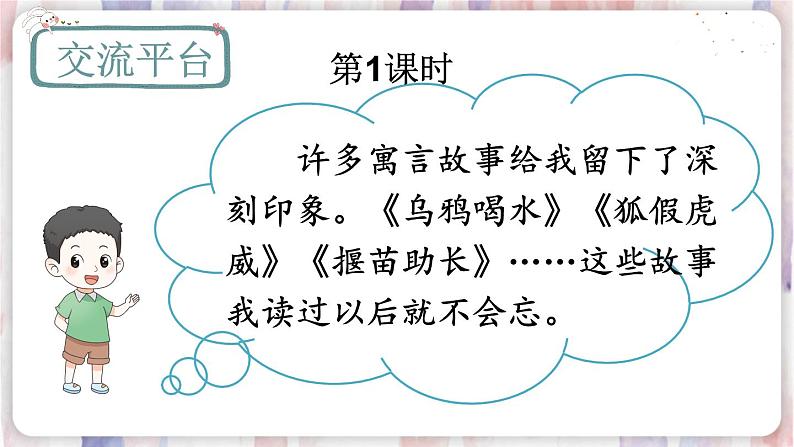 交流平台

第1课时

许多寓言故事给我留下了深刻印象。《乌鸦喝水》《狐假虎威》《揠苗助长》……这些故事我读过以后就不会忘。